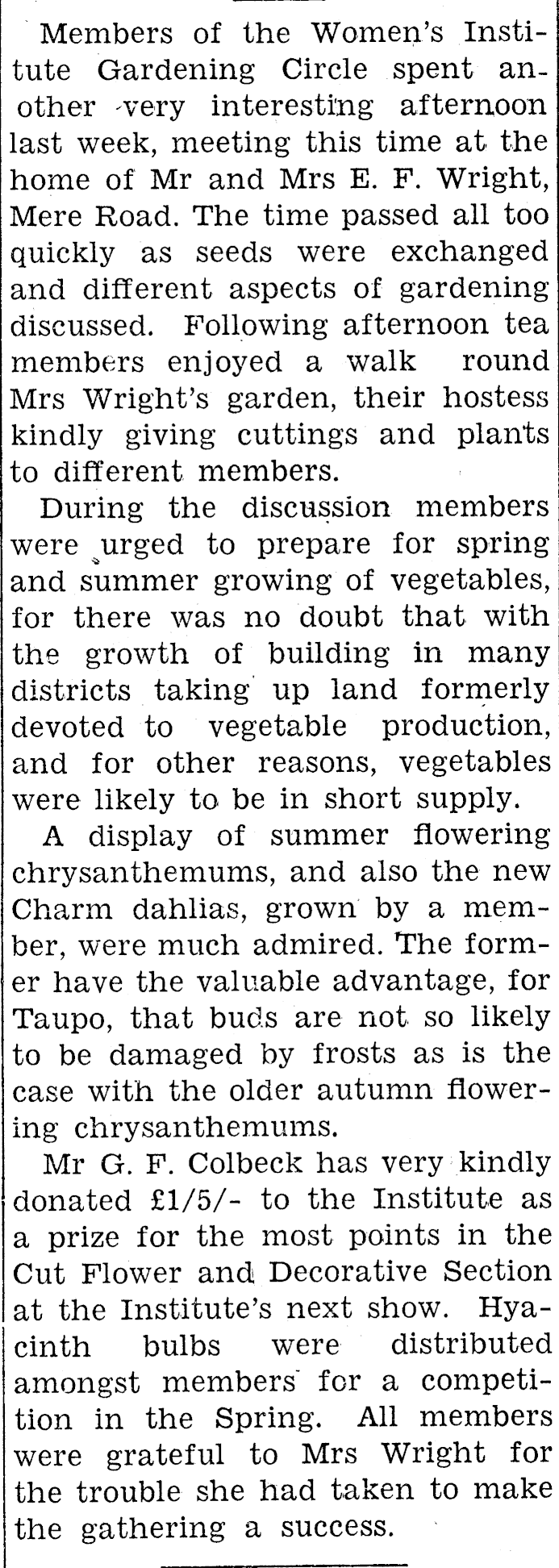 Members of the Women's Institute Gardening Circle spent another very interesting afternoon last week, meeting this time at the home of Mr and Mrs E. F. Wright, Mere Road. The time passed all too quickly as seeds were exchanged and different aspects of gardening discussed. Following afternoon tea members enjoyed a walk round Mrs Wright's garden, their hostess kindly giving cuttings and plants to different members.

During the discussion members were urged to prepare for spring and summer growing of vegetables, for there was no doubt that with the growth of building in many districts taking up land formerly devoted to vegetable production, and for other reasons, vegetables were likely to be in short supply.

A display of summer flowering chrysanthemums, and also the new Charm dahlias, grown by a member, were much admired. The former have the valuable advantage, for Taupo, that buds are not so likely to be damaged by frosts as is the case with the older autumn flowering chrysanthemums.

Mr G. F. Colbeck has very kindly donated £1/5/- to the Institute as a prize for the most points in the Cut Flower and Decorative Section at the Institute's next show. Hyacinth bulbs were distributed amongst members for a competition in the Spring. All members were grateful to Mrs Wright for the trouble she had taken to make the gathering a success.